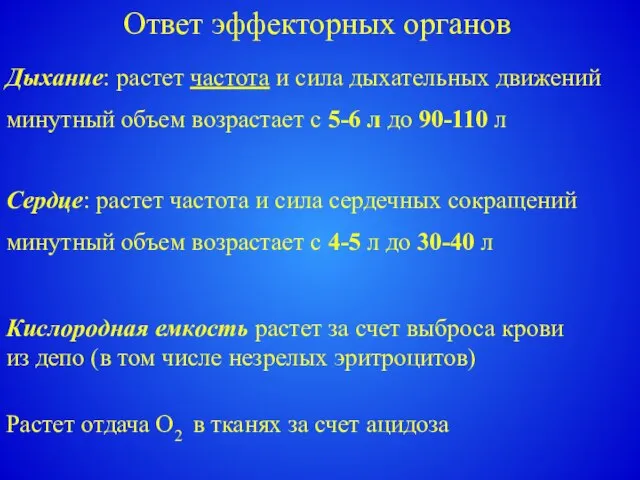 Ответ эффекторных органов

Дыхание: растет частота и сила дыхательных движений минутный объем возрастает с 5-6 л до 90-110 л

Сердце: растет частота и сила сердечных сокращений минутный объем возрастает с 4-5 л до 30-40 л

Кислородная емкость растет за счет выброса крови из депо (в том числе незрелых эритроцитов)

Растет отдача $O_2$ в тканях за счет ацидоза